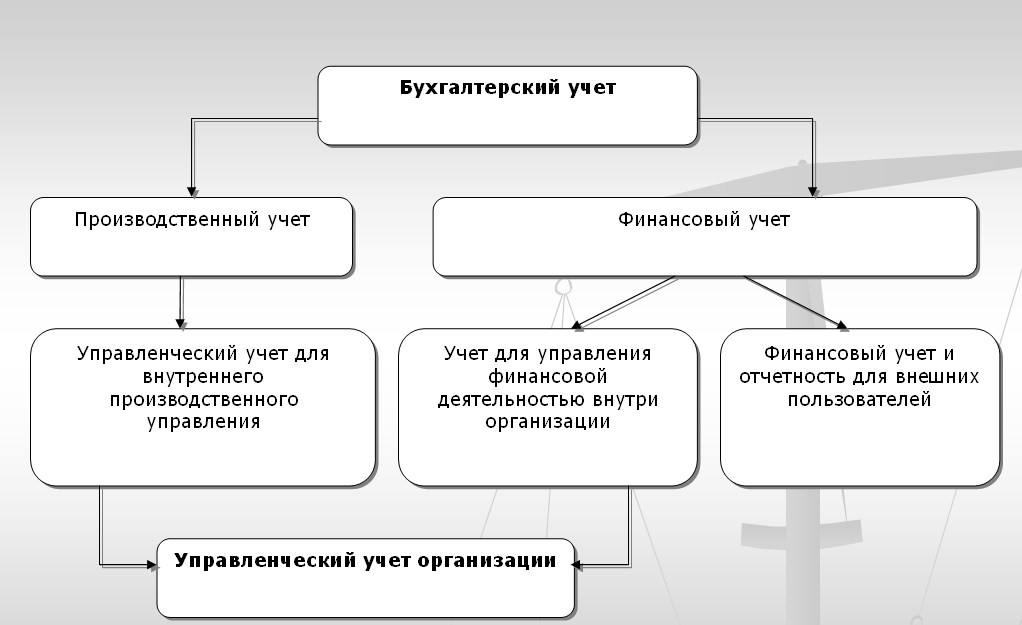 Бухгалтерский учет

Производственный учет

Финансовый учет

Управленческий учет для внутреннего производственного управления

Учет для управления финансовой деятельностью внутри организации

Финансовый учет и отчетность для внешних пользователей

Управленческий учет организации